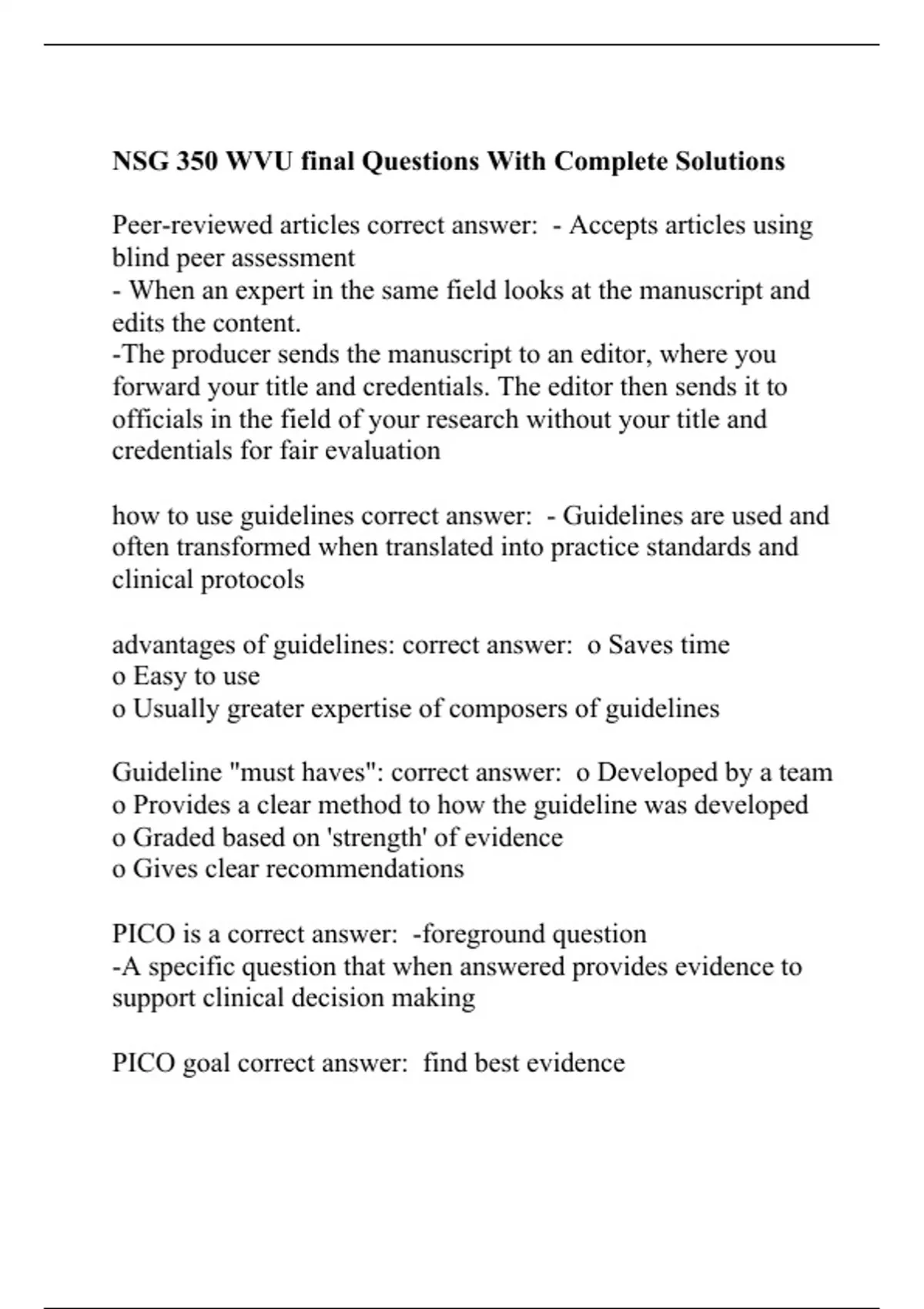 NSG 350 WVU final Questions With Complete Solutions

Peer-reviewed articles correct answer: - Accepts articles using blind peer assessment
- When an expert in the same field looks at the manuscript and edits the content.
-The producer sends the manuscript to an editor, where you forward your title and credentials. The editor then sends it to officials in the field of your research without your title and credentials for fair evaluation

how to use guidelines correct answer: - Guidelines are used and often transformed when translated into practice standards and clinical protocols

advantages of guidelines: correct answer: o Saves time
o Easy to use
o Usually greater expertise of composers of guidelines

Guideline "must haves": correct answer: o Developed by a team
o Provides a clear method to how the guideline was developed
o Graded based on 'strength' of evidence
o Gives clear recommendations

PICO is a correct answer: -foreground question
-A specific question that when answered provides evidence to support clinical decision making

PICO goal correct answer: find best evidence